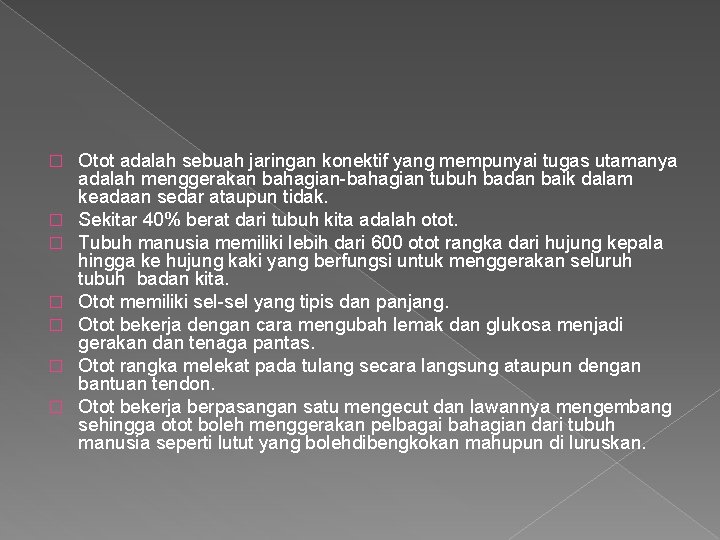 Otot adalah sebuah jaringan konektif yang mempunyai tugas utamanya adalah menggerakan bahagian-bahagian tubuh badan baik dalam keadaan sedar ataupun tidak.

Sekitar 40% berat dari tubuh kita adalah otot.

Tubuh manusia memiliki lebih dari 600 otot rangka dari hujung kepala hingga ke hujung kaki yang berfungsi untuk menggerakan seluruh tubuh badan kita.

Otot memiliki sel-sel yang tipis dan panjang.

Otot bekerja dengan cara mengubah lemak dan glukosa menjadi gerakan dan tenaga pantas.

Otot rangka melekat pada tulang secara langsung ataupun dengan bantuan tendon.

Otot bekerja berpasangan satu mengecut dan lawannya mengembang sehingga otot boleh menggerakan pelbagai bahagian dari tubuh manusia seperti lutut yang bolehdibengkokan mahupun di luruskan.